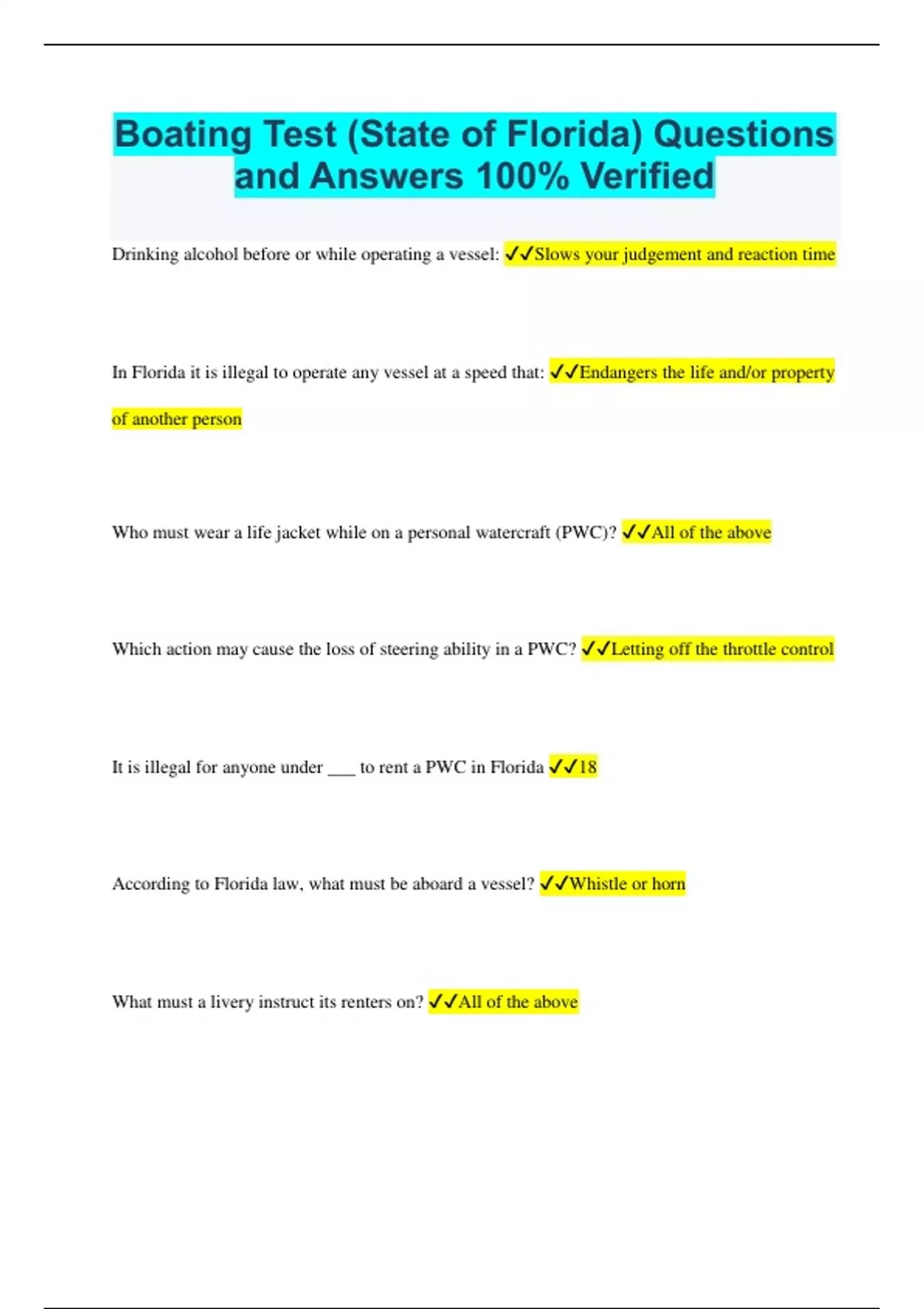 Boating Test (State of Florida) Questions and Answers 100% Verified

Drinking alcohol before or while operating a vessel: ✓✓Slows your judgement and reaction time

In Florida it is illegal to operate any vessel at a speed that: ✓✓Endangers the life and/or property of another person

Who must wear a life jacket while on a personal watercraft (PWC)? ✓✓All of the above

Which action may cause the loss of steering ability in a PWC? ✓✓Letting off the throttle control

It is illegal for anyone under ___ to rent a PWC in Florida ✓✓18

According to Florida law, what must be aboard a vessel? ✓✓Whistle or horn

What must a livery instruct its renters on? ✓✓All of the above